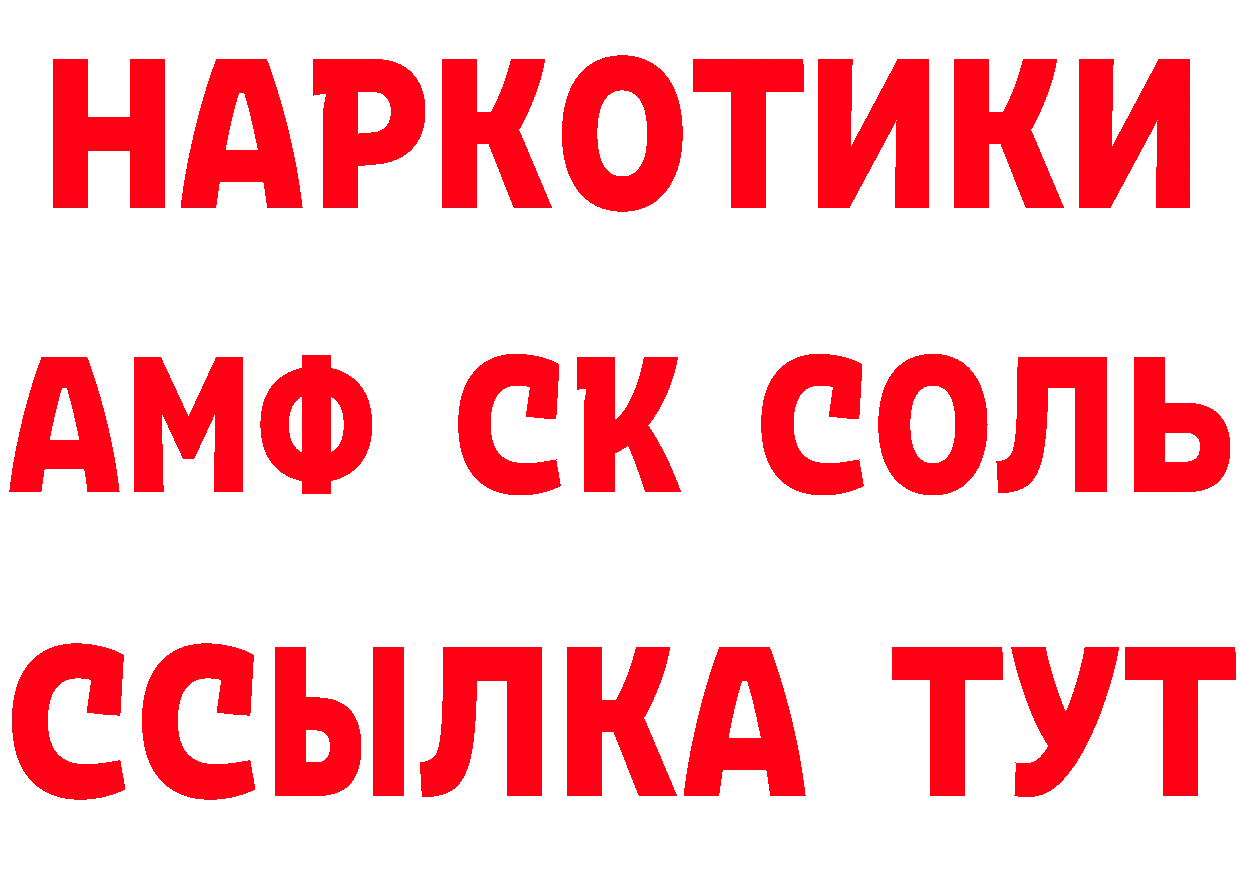 НАРКОТИКИ

АМФ СК СОЛЬ

ССЫЛКА ТУТ